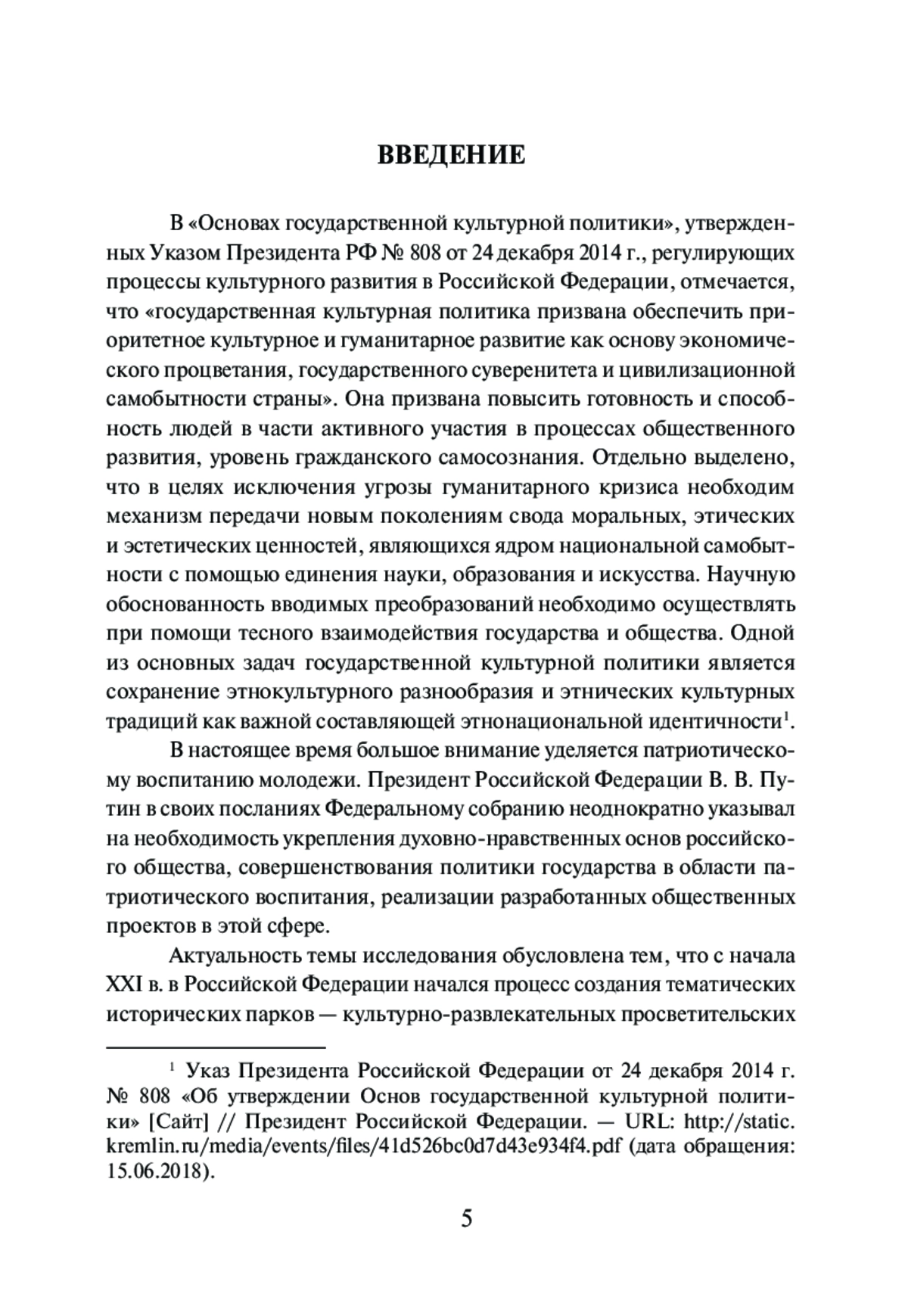 ВВЕДЕНИЕ

В «Основах государственной культурной политики», утвержденных Указом Президента РФ № 808 от 24 декабря 2014 г., регулирующих процессы культурного развития в Российской Федерации, отмечается, что «государственная культурная политика призвана обеспечить приоритетное культурное и гуманитарное развитие как основу экономического процветания, государственного суверенитета и цивилизационной самобытности страны». Она призвана повысить готовность и способность людей в части активного участия в процессах общественного развития, уровень гражданского самосознания. Отдельно выделено, что в целях исключения угрозы гуманитарного кризиса необходим механизм передачи новым поколениям свода моральных, этических и эстетических ценностей, являющихся ядром национальной самобытности с помощью единения науки, образования и искусства. Научную обоснованность вводимых преобразований необходимо осуществлять при помощи тесного взаимодействия государства и общества. Одной из основных задач государственной культурной политики является сохранение этнокультурного разнообразия и этнических культурных традиций как важной составляющей этнонациональной идентичности$^1$.

В настоящее время большое внимание уделяется патриотическому воспитанию молодежи. Президент Российской Федерации В. В. Путин в своих посланиях Федеральному собранию неоднократно указывал на необходимость укрепления духовно-нравственных основ российского общества, совершенствования политики государства в области патриотического воспитания, реализации разработанных общественных проектов в этой сфере.

Актуальность темы исследования обусловлена тем, что с начала XXI в. в Российской Федерации начался процесс создания тематических исторических парков — культурно-развлекательных просветительских

$^1$ Указ Президента Российской Федерации от 24 декабря 2014 г. № 808 «Об утверждении Основ государственной культурной политики» [Сайт] // Президент Российской Федерации. — URL: http://static.kremlin.ru/media/events/files/41d526bc0d7d43e934f4.pdf (дата обращения: 15.06.2018).

5